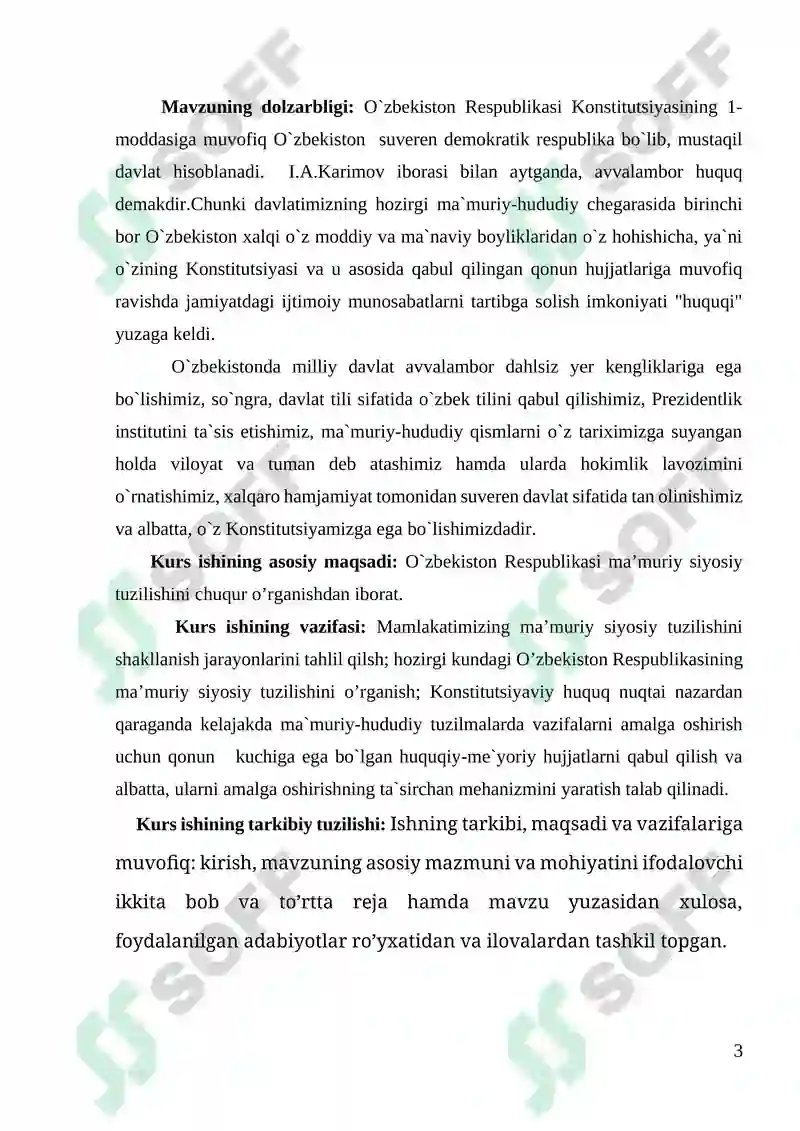 Mavzuning dolzarbligi: O`zbekiston Respublikasi Konstitutsiyasining 1-moddasiga muvofiq O`zbekiston suveren demokratik respublika bo`lib, mustaqil davlat hisoblanadi. I.A.Karimov iborasi bilan aytganda, avvalambor huquq demakdir.Chunki davlatimizning hozirgi ma`muriy-hududiy chegarasida birinchi bor O`zbekiston xalqi o`z moddiy va ma`naviy boyliklaridan o`z hohishicha, ya`ni o`zining Konstitutsiyasi va u asosida qabul qilingan qonun hujjatlariga muvofiq ravishda jamiyatdagi ijtimoiy munosabatlarni tartibga solish imkoniyati "huquqi" yuzaga keldi.

O`zbekistonda milliy davlat avvalambor dahlsiz yer kengliklariga ega bo`lishimiz, so`ngra, davlat tili sifatida o`zbek tilini qabul qilishimiz, Prezidentlik institutini ta`sis etishimiz, ma`muriy-hududiy qismlarni o`z tariximizga suyangan holda viloyat va tuman deb atashimiz hamda ularda hokimlik lavozimini o`rnatishimiz, xalqaro hamjamiyat tomonidan suveren davlat sifatida tan olinishimiz va albatta, o`z Konstitutsiyamizga ega bo`lishimizdadir.

Kurs ishining asosiy maqsadi: O`zbekiston Respublikasi ma'muriy siyosiy tuzilishini chuqur o'rganishdan iborat.

Kurs ishining vazifasi: Mamlakatimizing ma'muriy siyosiy tuzilishini shakllanish jarayonlarini tahlil qilsh; hozirgi kundagi O'zbekiston Respublikasining ma'muriy siyosiy tuzilishini o'rganish; Konstitutsiyaviy huquq nuqtai nazardan qaraganda kelajakda ma`muriy-hududiy tuzilmalarda vazifalarni amalga oshirish uchun qonun kuchiga ega bo`lgan huquqiy-me`yoriy hujjatlarni qabul qilish va albatta, ularni amalga oshirishning ta`sirchan mehanizmini yaratish talab qilinadi.

Kurs ishining tarkibiy tuzilishi: Ishning tarkibi, maqsadi va vazifalariga muvofiq: kirish, mavzuning asosiy mazmuni va mohiyatini ifodalovchi ikkita bob va to'rtta reja hamda mavzu yuzasidan xulosa, foydalanilgan adabiyotlar ro'yxatidan va ilovalardan tashkil topgan.

3

SOFF